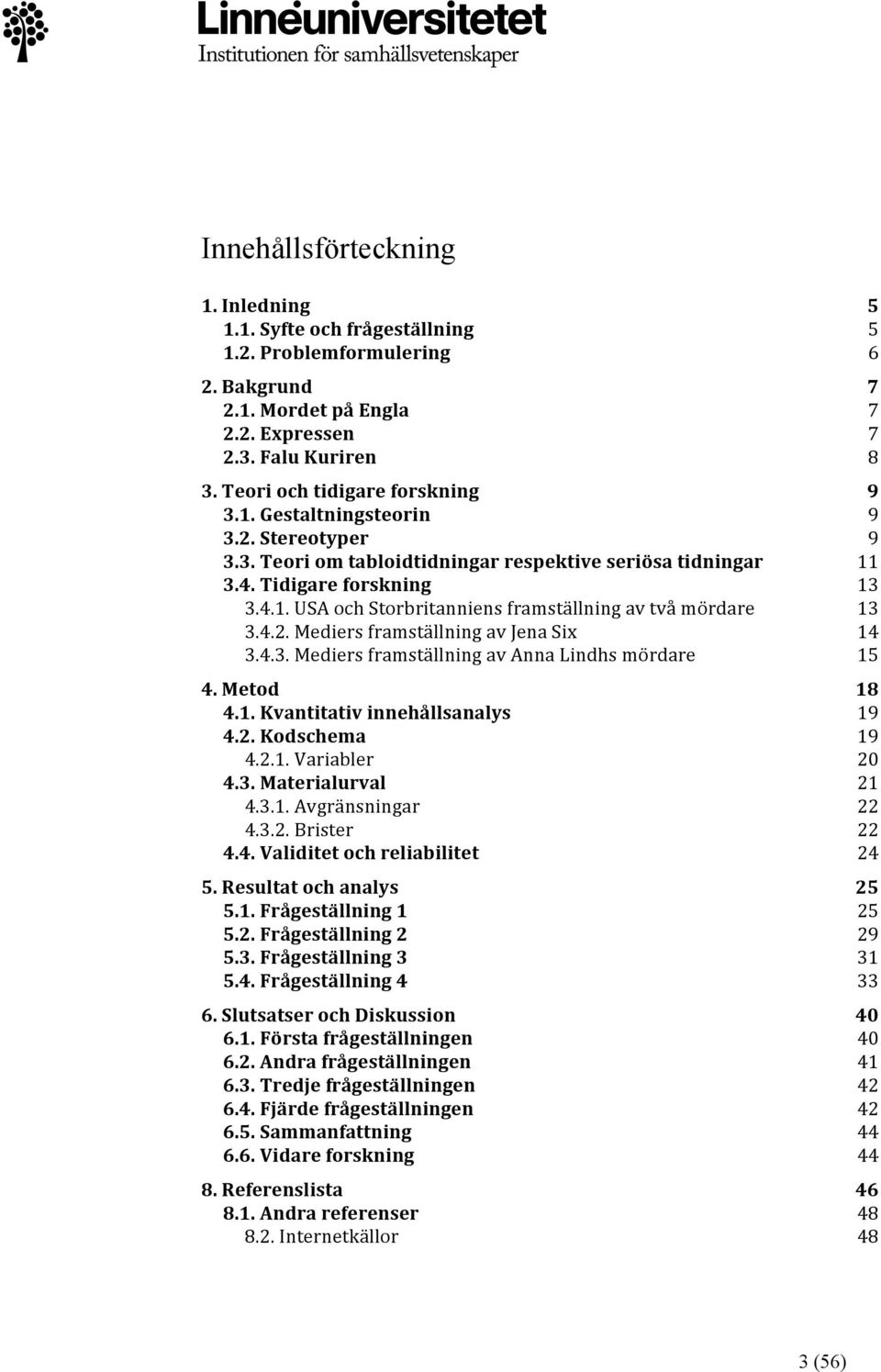 Linnéuniversitetet
Institutionen för samhällsvetenskaper

Innehållsförteckning

1. Inledning 5
1.1. Syfte och frågeställning 5
1.2. Problemformulering 6

2. Bakgrund 7
2.1. Mordet på Engla 7
2.2. Expressen 7
2.3. Falu Kuriren 8

3. Teori och tidigare forskning 9
3.1. Gestaltningsteorin 9
3.2. Stereotyper 9
3.3. Teori om tabloidtidningar respektive seriösa tidningar 11
3.4. Tidigare forskning 13
3.4.1. USA och Storbritanniens framställning av två mördare 13
3.4.2. Mediers framställning av Jena Six 14
3.4.3. Mediers framställning av Anna Lindhs mördare 15

4. Metod 18
4.1. Kvantitativ innehållsanalys 19
4.2. Kodschema 19
4.2.1. Variabler 20
4.3. Materialurval 21
4.3.1. Avgränsningar 22
4.3.2. Brister 22
4.4. Validitet och reliabilitet 24

5. Resultat och analys 25
5.1. Frågeställning 1 25
5.2. Frågeställning 2 29
5.3. Frågeställning 3 31
5.4. Frågeställning 4 33

6. Slutsatser och Diskussion 40
6.1. Första frågeställningen 40
6.2. Andra frågeställningen 41
6.3. Tredje frågeställningen 42
6.4. Fjärde frågeställningen 42
6.5. Sammanfattning 44
6.6. Vidare forskning 44

8. Referenslista 46
8.1. Andra referenser 48
8.2. Internetkällor 48

3 (56)